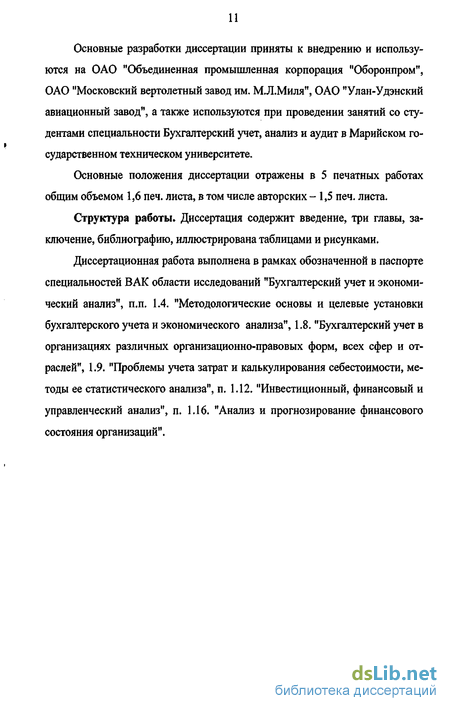 11

Основные разработки диссертации приняты к внедрению и используются на ОАО "Объединенная промышленная корпорация "Оборонпром", ОАО "Московский вертолетный завод им. М.Л.Миля", ОАО "Улан-Удэнский авиационный завод", а также используются при проведении занятий со студентами специальности Бухгалтерский учет, анализ и аудит в Марийском государственном техническом университете.

Основные положения диссертации отражены в 5 печатных работах общим объемом 1,6 печ. листа, в том числе авторских – 1,5 печ. листа.

Структура работы. Диссертация содержит введение, три главы, заключение, библиографию, иллюстрирована таблицами и рисунками.

Диссертационная работа выполнена в рамках обозначенной в паспорте специальностей ВАК области исследований "Бухгалтерский учет и экономический анализ", п.п. 1.4. "Методологические основы и целевые установки бухгалтерского учета и экономического анализа", 1.8. "Бухгалтерский учет в организациях различных организационно-правовых форм, всех сфер и отраслей", 1.9. "Проблемы учета затрат и калькулирования себестоимости, методы ее статистического анализа", п. 1.12. "Инвестиционный, финансовый и управленческий анализ", п. 1.16. "Анализ и прогнозирование финансового состояния организаций".

dsLib.net
библиотека диссертаций